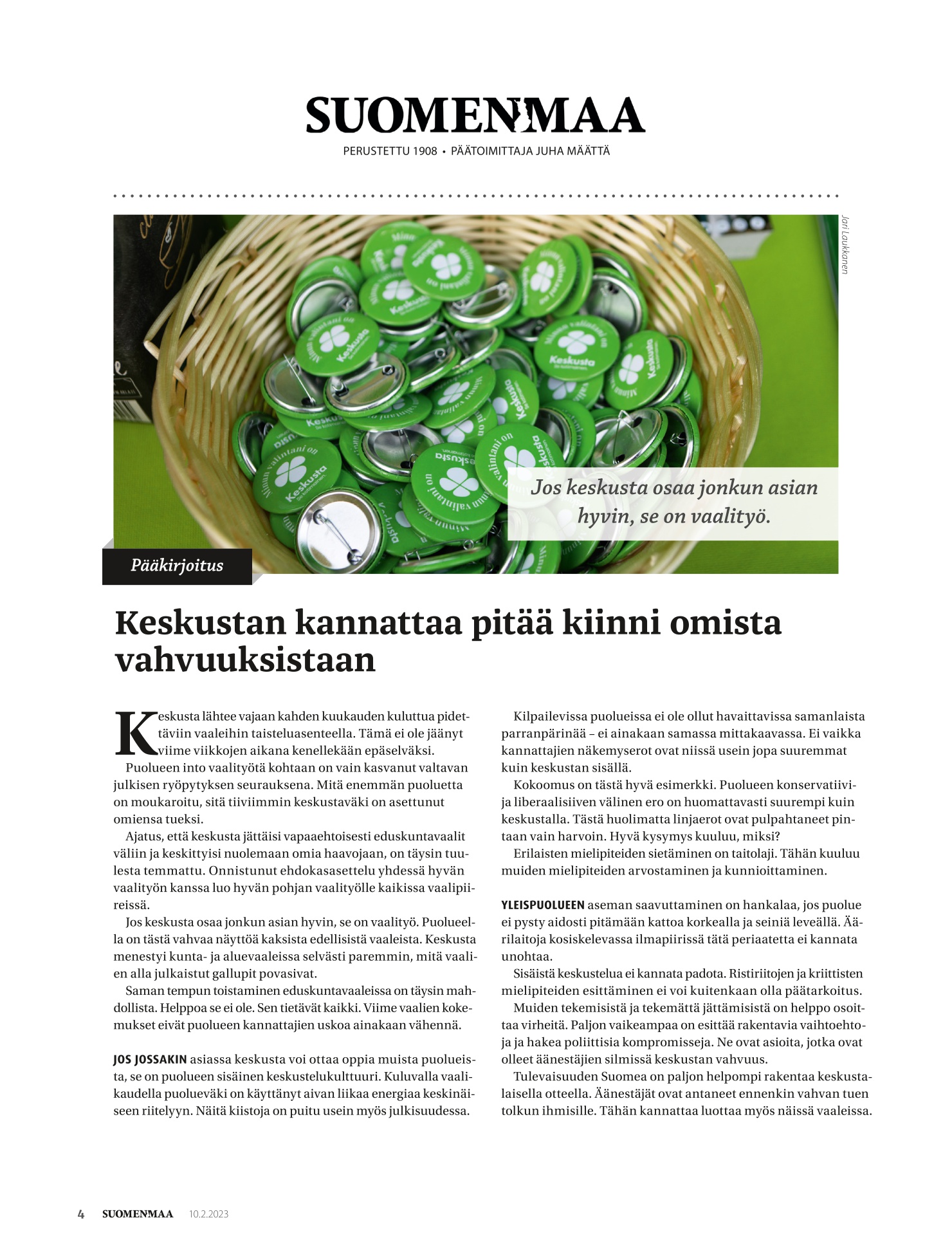 SUOMENMAA

PERUSTETTU 1908 • PÄÄTOIMITTAJA JUHA MÄÄTTÄ

Jari Laukkanen

Jos keskusta osaa jonkun asian hyvin, se on vaalityö.

Pääkirjoitus

Keskustan kannattaa pitää kiinni omista vahvuuksistaan

Keskusta lähtee vajaan kahden kuukauden kuluttua pidettäviin vaaleihin taisteluasenteella. Tämä ei ole jäänyt viime viikkojen aikana kenellekään epäselväksi.

Puolueen into vaalityötä kohtaan on vain kasvanut valtavan julkisen ryöpytyksen seurauksena. Mitä enemmän puoluetta on moukaroitu, sitä tiiviimmin keskustaväki on asettunut omiensa tueksi.

Ajatus, että keskusta jättäisi vapaaehtoisesti eduskuntavaalit väliin ja keskittyisi nuolemaan omia haavojaan, on täysin tuulesta temmattu. Onnistunut ehdokasasettelu yhdessä hyvän vaalityön kanssa luo hyvän pohjan vaalityölle kaikissa vaalipiireissä.

Jos keskusta osaa jonkun asian hyvin, se on vaalityö. Puolueella on tästä vahvaa näyttöä kaksista edellisistä vaaleista. Keskusta menestyi kunta- ja aluevaaleissa selvästi paremmin, mitä vaalien alla julkaistut gallupit povasivat.

Saman tempun toistaminen eduskuntavaaleissa on täysin mahdollista. Helppoa se ei ole. Sen tietävät kaikki. Viime vaalien kokemukset eivät puolueen kannattajien uskoa ainakaan vähennä.

JOS JOSSAKIN asiassa keskusta voi ottaa oppia muista puolueista, se on puolueen sisäinen keskustelukulttuuri. Kuluvalla vaalikaudella puolueväki on käyttänyt aivan liikaa energiaa keskinäiseen riitelyyn. Näitä kiistoja on puitu usein myös julkisuudessa.

Kilpailevissa puolueissa ei ole ollut havaittavissa samanlaista parranpärinää – ei ainakaan samassa mittakaavassa. Ei vaikka kannattajien näkemyserot ovat niissä usein jopa suuremmat kuin keskustan sisällä.

Kokoomus on tästä hyvä esimerkki. Puolueen konservatiivi- ja liberaalisiiven välinen ero on huomattavasti suurempi kuin keskustalla. Tästä huolimatta linjaerot ovat pulpahtaneet pintaan vain harvoin. Hyvä kysymys kuuluu, miksi?

Erilaisten mielipiteiden sietäminen on taitolaji. Tähän kuuluu muiden mielipiteiden arvostaminen ja kunnioittaminen.

YLEISPUOLUEEN aseman saavuttaminen on hankalaa, jos puolue ei pysty aidosti pitämään kattoa korkealla ja seiniä leveällä. Äärilaitoja kosiskelevassa ilmapiirissä tätä periaatetta ei kannata unohtaa.

Sisäistä keskustelua ei kannata padota. Ristiriitojen ja kriittisten mielipiteiden esittäminen ei voi kuitenkaan olla päätarkoitus.

Muiden tekemisistä ja tekemättä jättämisistä on helppo osoittaa virheitä. Paljon vaikeampaa on esittää rakentavia vaihtoehtoja ja hakea poliittisia kompromisseja. Ne ovat asioita, jotka ovat olleet äänestäjien silmissä keskustan vahvuus.

Tulevaisuuden Suomea on paljon helpompi rakentaa keskustalaisella otteella. Äänestäjät ovat antaneet ennenkin vahvan tuen tolkun ihmisille. Tähän kannattaa luottaa myös näissä vaaleissa.

4 SUOMENMAA 10.2.2023